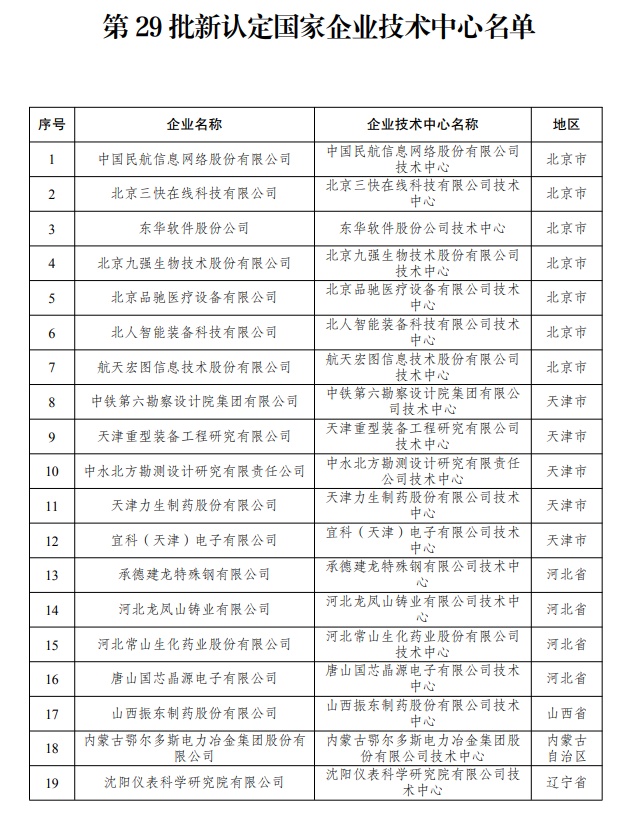 第 29 批新认定国家企业技术中心名单

| 序号 | 企业名称 | 企业技术中心名称 | 地区 |
|---|---|---|---|
| 1 | 中国民航信息网络股份有限公司 | 中国民航信息网络股份有限公司技术中心 | 北京市 |
| 2 | 北京三快在线科技有限公司 | 北京三快在线科技有限公司技术中心 | 北京市 |
| 3 | 东华软件股份公司 | 东华软件股份公司技术中心 | 北京市 |
| 4 | 北京九强生物技术股份有限公司 | 北京九强生物技术股份有限公司技术中心 | 北京市 |
| 5 | 北京品驰医疗设备有限公司 | 北京品驰医疗设备有限公司技术中心 | 北京市 |
| 6 | 北人智能装备科技有限公司 | 北人智能装备科技有限公司技术中心 | 北京市 |
| 7 | 航天宏图信息技术股份有限公司 | 航天宏图信息技术股份有限公司技术中心 | 北京市 |
| 8 | 中铁第六勘察设计院集团有限公司 | 中铁第六勘察设计院集团有限公司技术中心 | 天津市 |
| 9 | 天津重型装备工程研究有限公司 | 天津重型装备工程研究有限公司技术中心 | 天津市 |
| 10 | 中水北方勘测设计研究有限责任公司 | 中水北方勘测设计研究有限责任公司技术中心 | 天津市 |
| 11 | 天津力生制药股份有限公司 | 天津力生制药股份有限公司技术中心 | 天津市 |
| 12 | 宜科（天津）电子有限公司 | 宜科（天津）电子有限公司技术中心 | 天津市 |
| 13 | 承德建龙特殊钢有限公司 | 承德建龙特殊钢有限公司技术中心 | 河北省 |
| 14 | 河北龙凤山铸业有限公司 | 河北龙凤山铸业有限公司技术中心 | 河北省 |
| 15 | 河北常山生化药业股份有限公司 | 河北常山生化药业股份有限公司技术中心 | 河北省 |
| 16 | 唐山国芯晶源电子有限公司 | 唐山国芯晶源电子有限公司技术中心 | 河北省 |
| 17 | 山西振东制药股份有限公司 | 山西振东制药股份有限公司技术中心 | 山西省 |
| 18 | 内蒙古鄂尔多斯电力冶金集团股份有限公司 | 内蒙古鄂尔多斯电力冶金集团股份有限公司技术中心 | 内蒙古自治区 |
| 19 | 沈阳仪表科学研究院有限公司 | 沈阳仪表科学研究院有限公司技术中心 | 辽宁省 |